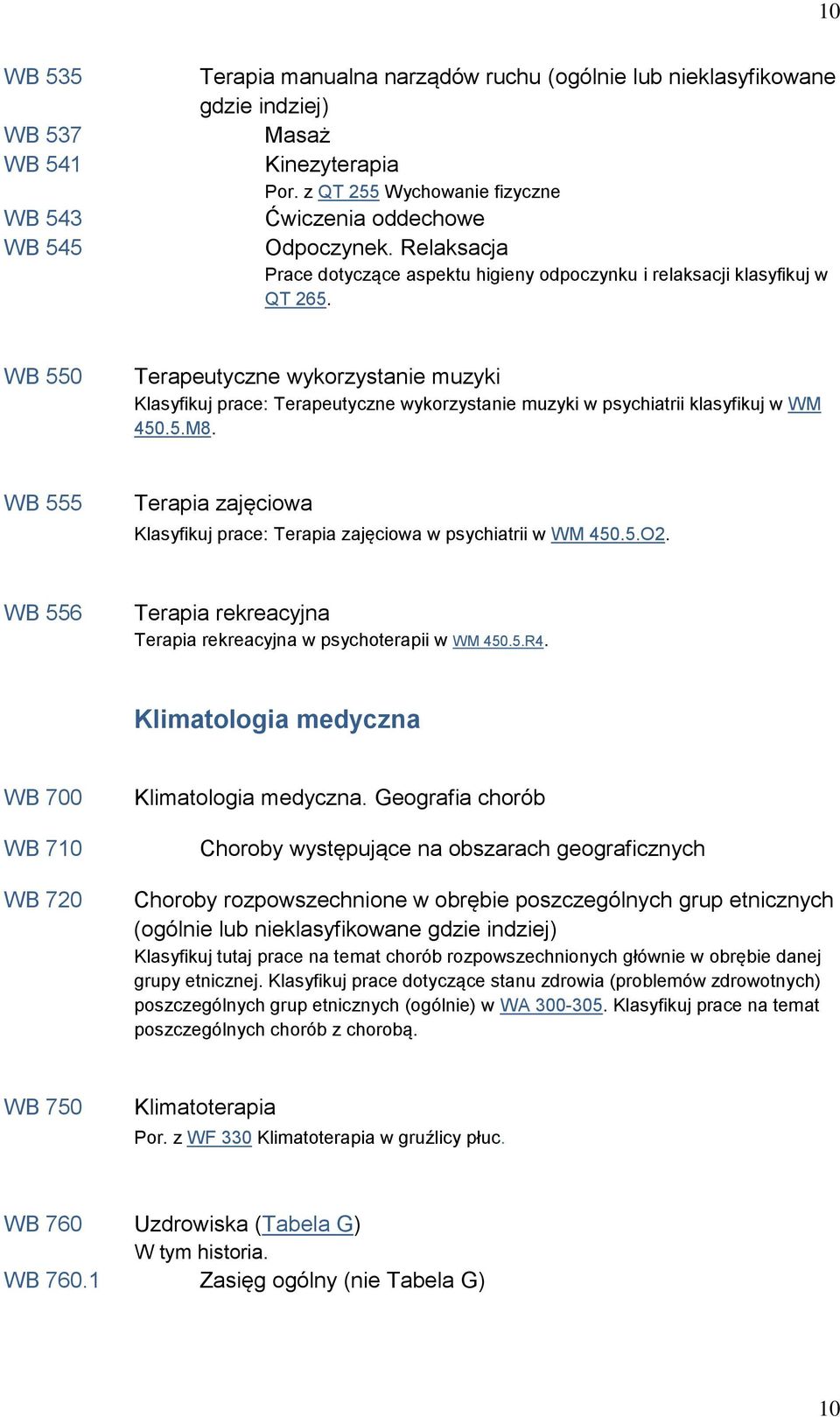 10

WB 535 Terapia manualna narządów ruchu (ogólnie lub nieklasyfikowane gdzie indziej)
WB 537 Masaż
WB 541 Kinezyterapia
Por. z QT 255 Wychowanie fizyczne
WB 543 Ćwiczenia oddechowe
WB 545 Odpoczynek. Relaksacja
Prace dotyczące aspektu higieny odpoczynku i relaksacji klasyfikuj w QT 265.

WB 550 Terapeutyczne wykorzystanie muzyki
Klasyfikuj prace: Terapeutyczne wykorzystanie muzyki w psychiatrii klasyfikuj w WM 450.5.M8.

WB 555 Terapia zajęciowa
Klasyfikuj prace: Terapia zajęciowa w psychiatrii w WM 450.5.O2.

WB 556 Terapia rekreacyjna
Terapia rekreacyjna w psychoterapii w WM 450.5.R4.

Klimatologia medyczna

WB 700 Klimatologia medyczna. Geografia chorób

WB 710 Choroby występujące na obszarach geograficznych

WB 720 Choroby rozpowszechnione w obrębie poszczególnych grup etnicznych (ogólnie lub nieklasyfikowane gdzie indziej)
Klasyfikuj tutaj prace na temat chorób rozpowszechnionych głównie w obrębie danej grupy etnicznej. Klasyfikuj prace dotyczące stanu zdrowia (problemów zdrowotnych) poszczególnych grup etnicznych (ogólnie) w WA 300-305. Klasyfikuj prace na temat poszczególnych chorób z chorobą.

WB 750 Klimatoterapia
Por. z WF 330 Klimatoterapia w gruźlicy płuc.

WB 760 Uzdrowiska (Tabela G)
W tym historia.
WB 760.1 Zasięg ogólny (nie Tabela G)

10